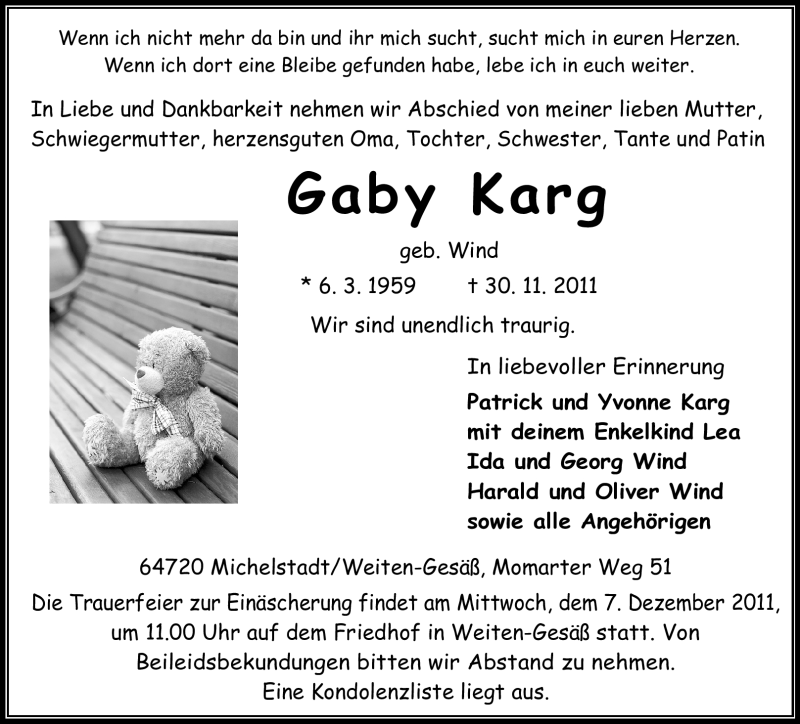 Wenn ich nicht mehr da bin und ihr mich sucht, sucht mich in euren Herzen.
Wenn ich dort eine Bleibe gefunden habe, lebe ich in euch weiter.

In Liebe und Dankbarkeit nehmen wir Abschied von meiner lieben Mutter, Schwiegermutter, herzensguten Oma, Tochter, Schwester, Tante und Patin

Gaby Karg

geb. Wind

* 6. 3. 1959 † 30. 11. 2011

Wir sind unendlich traurig.

In liebevoller Erinnerung
Patrick und Yvonne Karg
mit deinem Enkelkind Lea
Ida und Georg Wind
Harald und Oliver Wind
sowie alle Angehörigen

64720 Michelstadt/Weiten-Gesäß, Momarter Weg 51

Die Trauerfeier zur Einäscherung findet am Mittwoch, dem 7. Dezember 2011, um 11.00 Uhr auf dem Friedhof in Weiten-Gesäß statt. Von Beileidsbekundungen bitten wir Abstand zu nehmen.
Eine Kondolenzliste liegt aus.